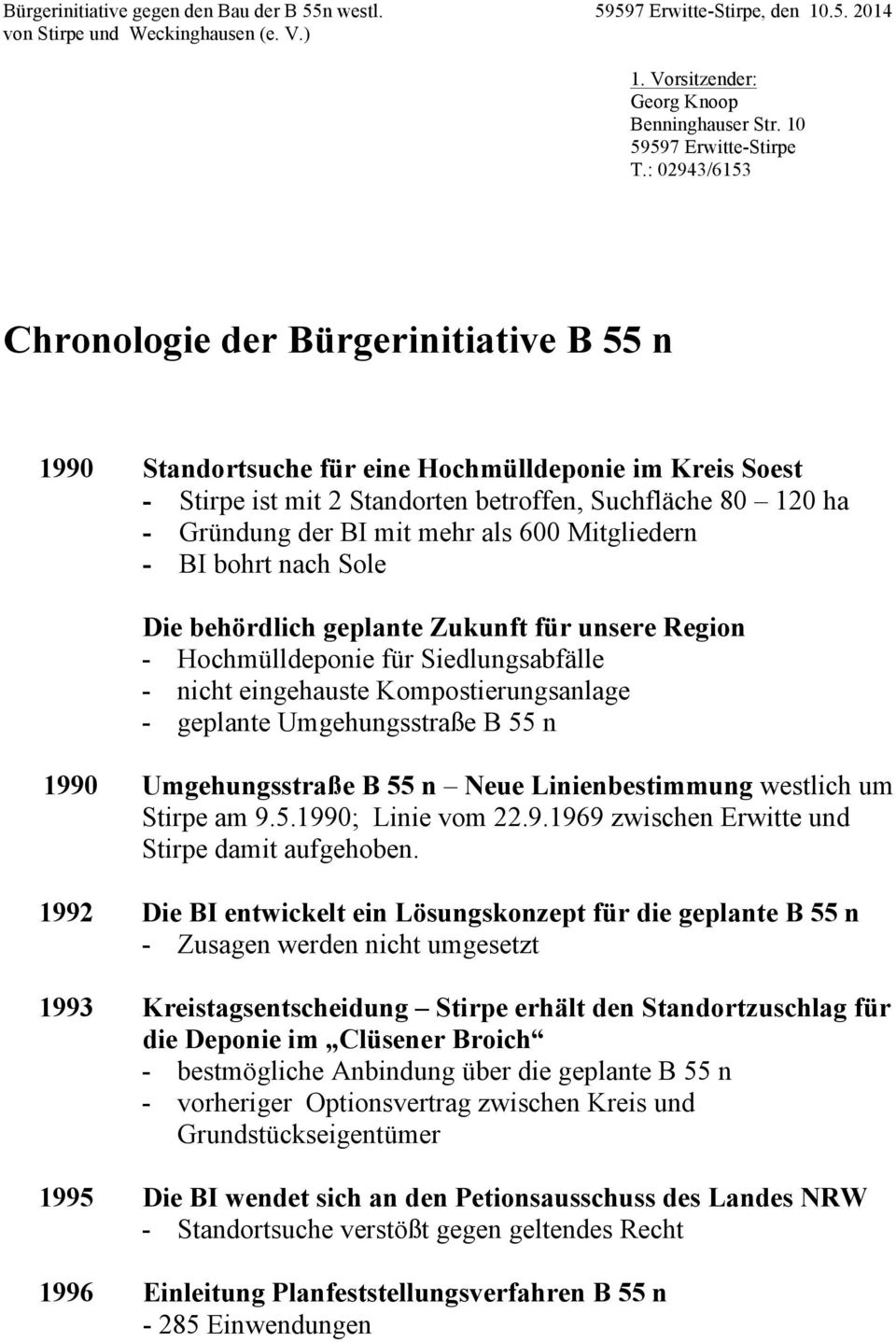 Bürgerinitiative gegen den Bau der B 55n westl. von Stirpe und Weckinghausen (e. V.)

59597 Erwitte-Stirpe, den 10.5. 2014

1. Vorsitzender:
Georg Knoop
Benninghauser Str. 10
59597 Erwitte-Stirpe
T.: 02943/6153

Chronologie der Bürgerinitiative B 55 n

1990 Standortsuche für eine Hochmülldeponie im Kreis Soest
- Stirpe ist mit 2 Standorten betroffen, Suchfläche 80 – 120 ha
- Gründung der BI mit mehr als 600 Mitgliedern
- BI bohrt nach Sole

Die behördlich geplante Zukunft für unsere Region
- Hochmülldeponie für Siedlungsabfälle
- nicht eingehauste Kompostierungsanlage
- geplante Umgehungsstraße B 55 n

1990 Umgehungsstraße B 55 n – Neue Linienbestimmung westlich um Stirpe am 9.5.1990; Linie vom 22.9.1969 zwischen Erwitte und Stirpe damit aufgehoben.

1992 Die BI entwickelt ein Lösungskonzept für die geplante B 55 n
- Zusagen werden nicht umgesetzt

1993 Kreistagsentscheidung – Stirpe erhält den Standortzuschlag für die Deponie im „Clüsener Broich“
- bestmögliche Anbindung über die geplante B 55 n
- vorheriger Optionsvertrag zwischen Kreis und Grundstückseigentümer

1995 Die BI wendet sich an den Petionsausschuss des Landes NRW
- Standortsuche verstößt gegen geltendes Recht

1996 Einleitung Planfeststellungsverfahren B 55 n
- 285 Einwendungen